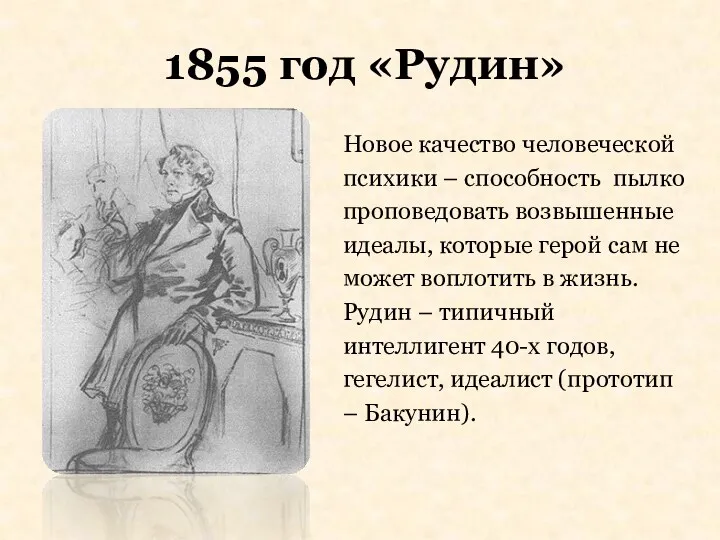 1855 год «Рудин»

Новое качество человеческой психики – способность пылко проповедовать возвышенные идеалы, которые герой сам не может воплотить в жизнь. Рудин – типичный интеллигент 40-х годов, гегелист, идеалист (прототип – Бакунин).